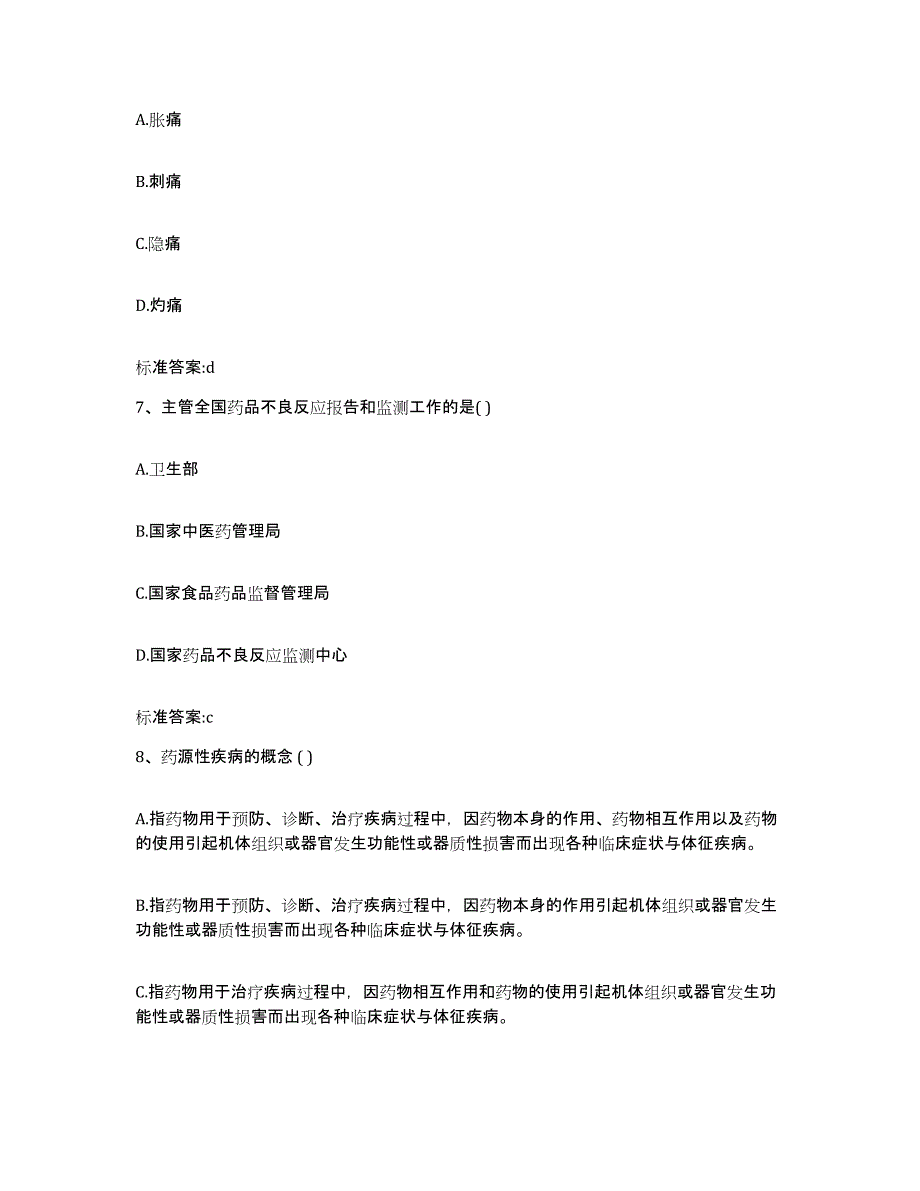 A.胀痛

B.刺痛

C.隐痛

D.灼痛

标准答案:d

7、主管全国药品不良反应报告和监测工作的是( )

A.卫生部

B.国家中医药管理局

C.国家食品药品监督管理局

D.国家药品不良反应监测中心

标准答案:c

8、药源性疾病的概念 ( )

A.指药物用于预防、诊断、治疗疾病过程中，因药物本身的作用、药物相互作用以及药物的使用引起机体组织或器官发生功能性或器质性损害而出现各种临床症状与体征疾病。

B.指药物用于预防、诊断、治疗疾病过程中，因药物本身的作用引起机体组织或器官发生功能性或器质性损害而出现各种临床症状与体征疾病。

C.指药物用于治疗疾病过程中，因药物相互作用和药物的使用引起机体组织或器官发生功能性或器质性损害而出现各种临床症状与体征疾病。